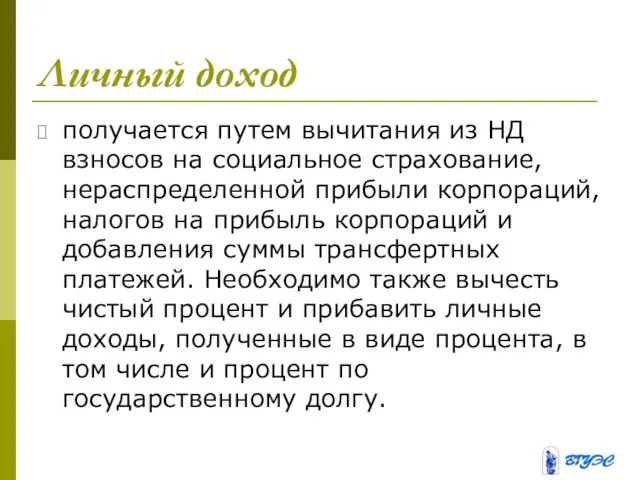 Личный доход

получается путем вычитания из НД взносов на социальное страхование, нераспределенной прибыли корпораций, налогов на прибыль корпораций и добавления суммы трансфертных платежей. Необходимо также вычесть чистый процент и прибавить личные доходы, полученные в виде процента, в том числе и процент по государственному долгу.

ВГУЭС